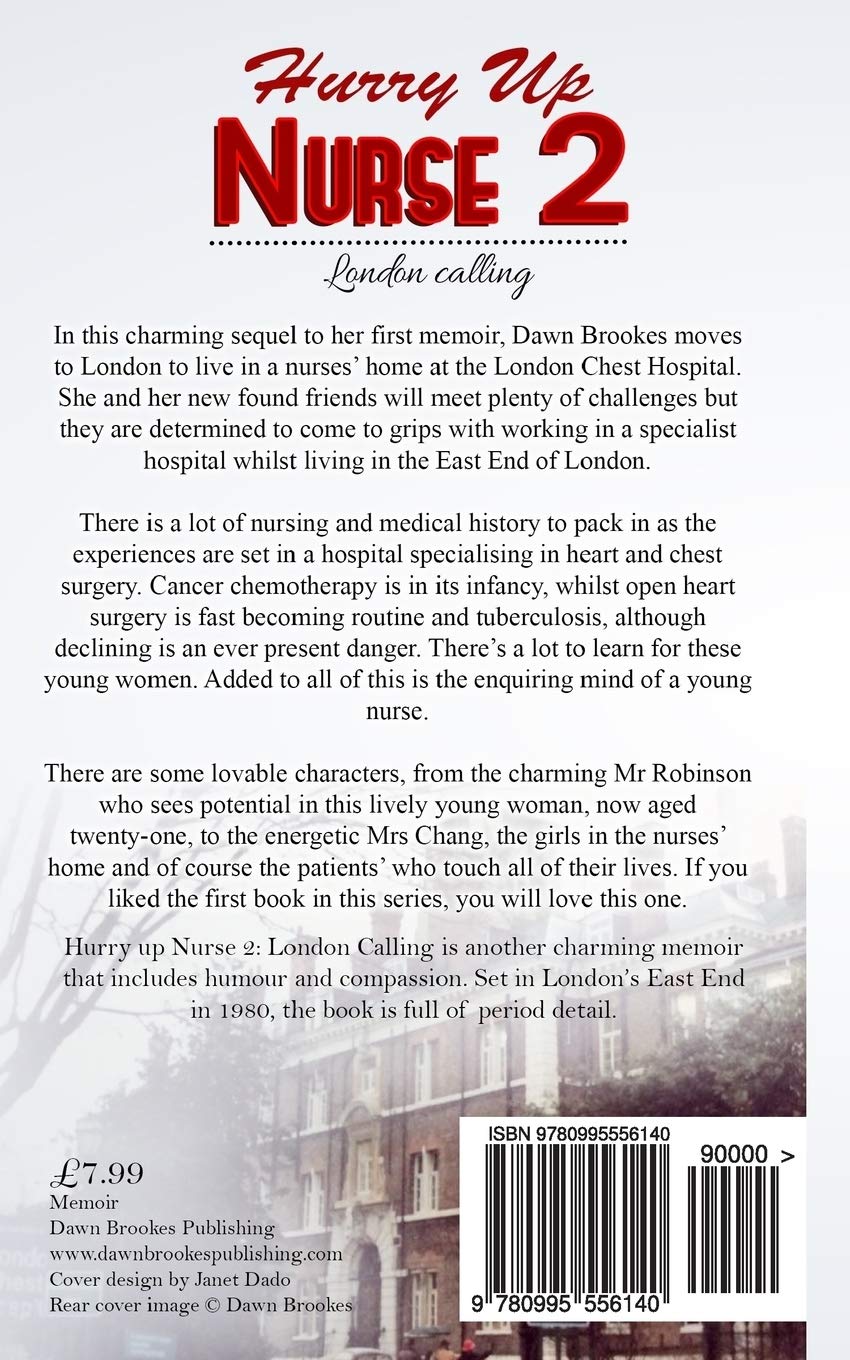 Hurry Up
NURSE 2

London calling

In this charming sequel to her first memoir, Dawn Brookes moves to London to live in a nurses' home at the London Chest Hospital. She and her new found friends will meet plenty of challenges but they are determined to come to grips with working in a specialist hospital whilst living in the East End of London.

There is a lot of nursing and medical history to pack in as the experiences are set in a hospital specialising in heart and chest surgery. Cancer chemotherapy is in its infancy, whilst open heart surgery is fast becoming routine and tuberculosis, although declining is an ever present danger. There's a lot to learn for these young women. Added to all of this is the enquiring mind of a young nurse.

There are some lovable characters, from the charming Mr Robinson who sees potential in this lively young woman, now aged twenty-one, to the energetic Mrs Chang, the girls in the nurses' home and of course the patients' who touch all of their lives. If you liked the first book in this series, you will love this one.

Hurry up Nurse 2: London Calling is another charming memoir that includes humour and compassion. Set in London's East End in 1980, the book is full of period detail.

£7.99
Memoir
Dawn Brookes Publishing
www.dawnbrookespublishing.com
Cover design by Janet Dado
Rear cover image © Dawn Brookes

ISBN 9780995556140
90000 >
9 780995 556140